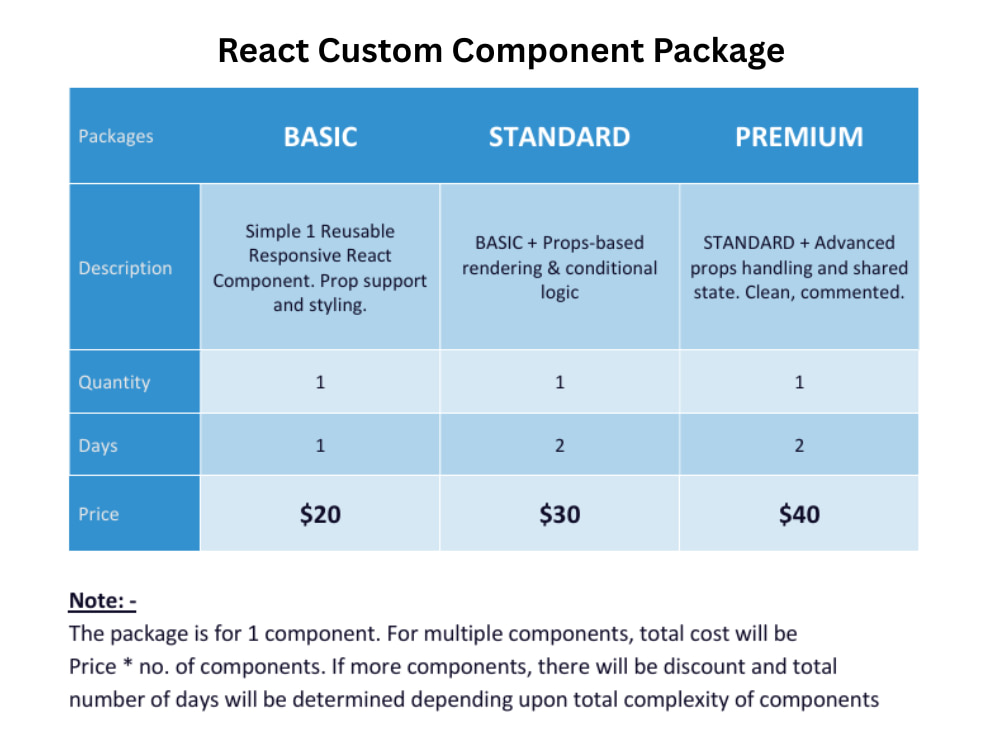 React Custom Component Package

| Packages | BASIC | STANDARD | PREMIUM |
|---|---|---|---|
| Description | Simple 1 Reusable Responsive React Component. Prop support and styling. | BASIC + Props-based rendering & conditional logic | STANDARD + Advanced props handling and shared state. Clean, commented. |
| Quantity | 1 | 1 | 1 |
| Days | 1 | 2 | 2 |
| Price | $20 | $30 | $40 |

Note: -
The package is for 1 component. For multiple components, total cost will be Price * no. of components. If more components, there will be discount and total number of days will be determined depending upon total complexity of components